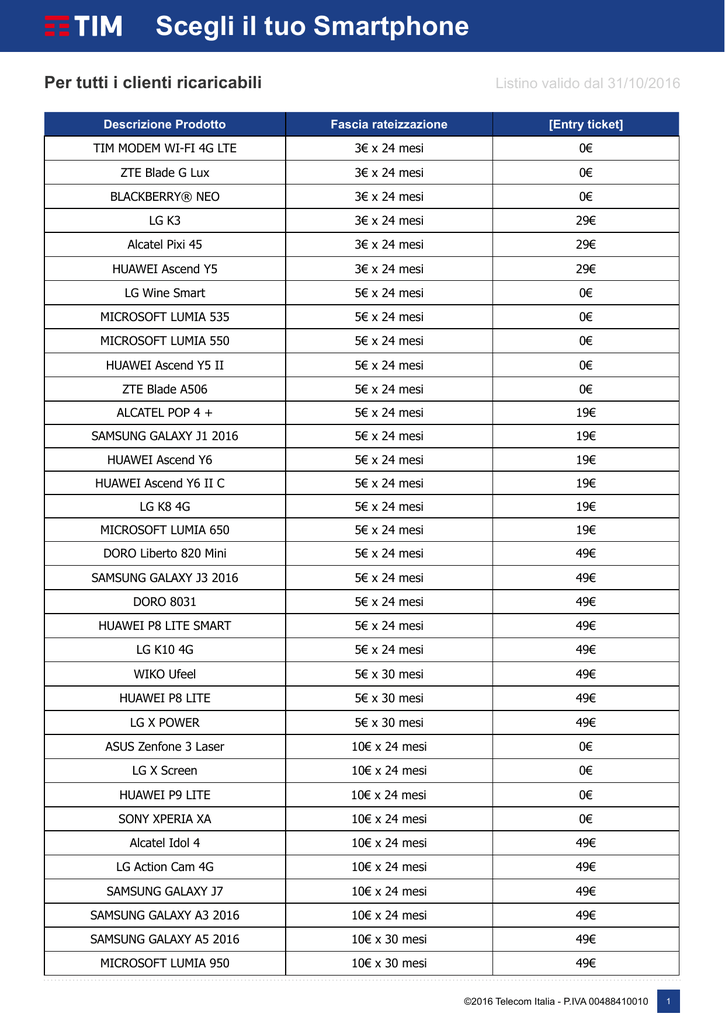 TIM Scegli il tuo Smartphone

Per tutti i clienti ricaricabili

Listino valido dal 31/10/2016

| Descrizione Prodotto | Fascia rateizzazione | [Entry ticket] |
|---|---|---|
| TIM MODEM WI-FI 4G LTE | 3€ x 24 mesi | 0€ |
| ZTE Blade G Lux | 3€ x 24 mesi | 0€ |
| BLACKBERRY® NEO | 3€ x 24 mesi | 0€ |
| LG K3 | 3€ x 24 mesi | 29€ |
| Alcatel Pixi 45 | 3€ x 24 mesi | 29€ |
| HUAWEI Ascend Y5 | 3€ x 24 mesi | 29€ |
| LG Wine Smart | 5€ x 24 mesi | 0€ |
| MICROSOFT LUMIA 535 | 5€ x 24 mesi | 0€ |
| MICROSOFT LUMIA 550 | 5€ x 24 mesi | 0€ |
| HUAWEI Ascend Y5 II | 5€ x 24 mesi | 0€ |
| ZTE Blade A506 | 5€ x 24 mesi | 0€ |
| ALCATEL POP 4 + | 5€ x 24 mesi | 19€ |
| SAMSUNG GALAXY J1 2016 | 5€ x 24 mesi | 19€ |
| HUAWEI Ascend Y6 | 5€ x 24 mesi | 19€ |
| HUAWEI Ascend Y6 II C | 5€ x 24 mesi | 19€ |
| LG K8 4G | 5€ x 24 mesi | 19€ |
| MICROSOFT LUMIA 650 | 5€ x 24 mesi | 19€ |
| DORO Liberto 820 Mini | 5€ x 24 mesi | 49€ |
| SAMSUNG GALAXY J3 2016 | 5€ x 24 mesi | 49€ |
| DORO 8031 | 5€ x 24 mesi | 49€ |
| HUAWEI P8 LITE SMART | 5€ x 24 mesi | 49€ |
| LG K10 4G | 5€ x 24 mesi | 49€ |
| WIKO Ufeel | 5€ x 30 mesi | 49€ |
| HUAWEI P8 LITE | 5€ x 30 mesi | 49€ |
| LG X POWER | 5€ x 30 mesi | 49€ |
| ASUS Zenfone 3 Laser | 10€ x 24 mesi | 0€ |
| LG X Screen | 10€ x 24 mesi | 0€ |
| HUAWEI P9 LITE | 10€ x 24 mesi | 0€ |
| SONY XPERIA XA | 10€ x 24 mesi | 0€ |
| Alcatel Idol 4 | 10€ x 24 mesi | 49€ |
| LG Action Cam 4G | 10€ x 24 mesi | 49€ |
| SAMSUNG GALAXY J7 | 10€ x 24 mesi | 49€ |
| SAMSUNG GALAXY A3 2016 | 10€ x 24 mesi | 49€ |
| SAMSUNG GALAXY A5 2016 | 10€ x 30 mesi | 49€ |
| MICROSOFT LUMIA 950 | 10€ x 30 mesi | 49€ |

©2016 Telecom Italia - P.IVA 00488410010 1